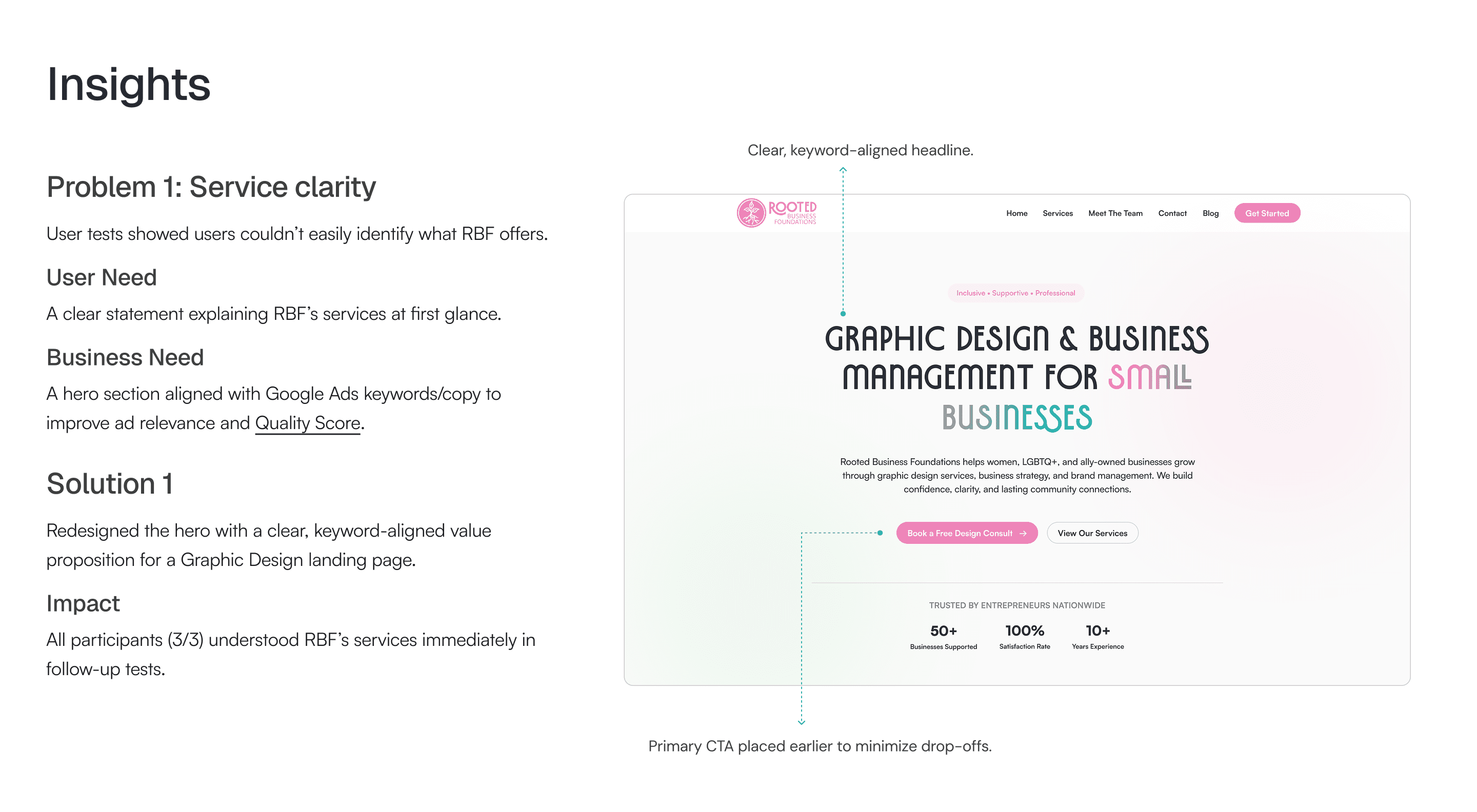 Insights

Problem 1: Service clarity

User tests showed users couldn't easily identify what RBF offers.

User Need

A clear statement explaining RBF's services at first glance.

Business Need

A hero section aligned with Google Ads keywords/copy to improve ad relevance and Quality Score.

Solution 1

Redesigned the hero with a clear, keyword-aligned value proposition for a Graphic Design landing page.

Impact

All participants (3/3) understood RBF's services immediately in follow-up tests.

Clear, keyword-aligned headline.

ROOTED BUSINESS FOUNDATIONS

Home Services Meet The Team Contact Blog Get Started

Inclusive • Supportive • Professional

GRAPHIC DESIGN & BUSINESS MANAGEMENT FOR SMALL BUSINESSES

Rooted Business Foundations helps women, LGBTQ+, and ally-owned businesses grow through graphic design services, business strategy, and brand management. We build confidence, clarity, and lasting community connections.

Book a Free Design Consult → View Our Services

TRUSTED BY ENTREPRENEURS NATIONWIDE

50+
Businesses Supported

100%
Satisfaction Rate

10+
Years Experience

Primary CTA placed earlier to minimize drop-offs.